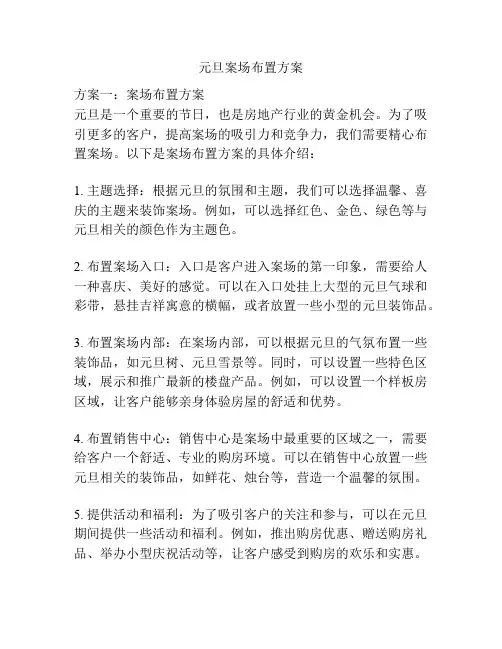 元旦案场布置方案

方案一：案场布置方案
元旦是一个重要的节日，也是房地产行业的黄金机会。为了吸引更多的客户，提高案场的吸引力和竞争力，我们需要精心布置案场。以下是案场布置方案的具体介绍：

1. 主题选择：根据元旦的氛围和主题，我们可以选择温馨、喜庆的主题来装饰案场。例如，可以选择红色、金色、绿色等与元旦相关的颜色作为主题色。

2. 布置案场入口：入口是客户进入案场的第一印象，需要给人一种喜庆、美好的感觉。可以在入口处挂上大型的元旦气球和彩带，悬挂吉祥寓意的横幅，或者放置一些小型的元旦装饰品。

3. 布置案场内部：在案场内部，可以根据元旦的气氛布置一些装饰品，如元旦树、元旦雪景等。同时，可以设置一些特色区域，展示和推广最新的楼盘产品。例如，可以设置一个样板房区域，让客户能够亲身体验房屋的舒适和优势。

4. 布置销售中心：销售中心是案场中最重要的区域之一，需要给客户一个舒适、专业的购房环境。可以在销售中心放置一些元旦相关的装饰品，如鲜花、烛台等，营造一个温馨的氛围。

5. 提供活动和福利：为了吸引客户的关注和参与，可以在元旦期间提供一些活动和福利。例如，推出购房优惠、赠送购房礼品、举办小型庆祝活动等，让客户感受到购房的欢乐和实惠。